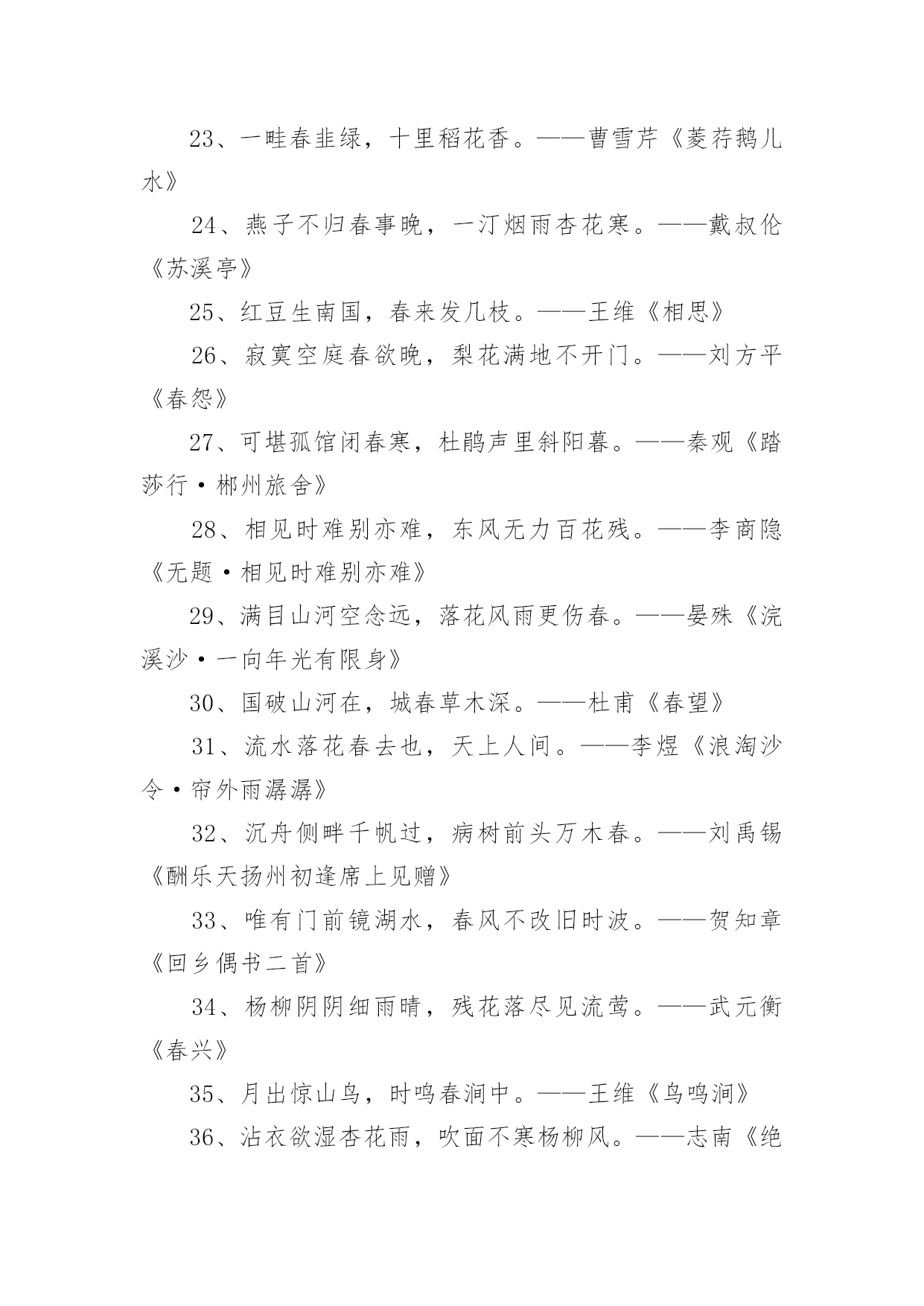 23、一畦春韭绿，十里稻花香。——曹雪芹《菱荇鹅儿水》

24、燕子不归春事晚，一汀烟雨杏花寒。——戴叔伦《苏溪亭》

25、红豆生南国，春来发几枝。——王维《相思》

26、寂寞空庭春欲晚，梨花满地不开门。——刘方平《春怨》

27、可堪孤馆闭春寒，杜鹃声里斜阳暮。——秦观《踏莎行·郴州旅舍》

28、相见时难别亦难，东风无力百花残。——李商隐《无题·相见时难别亦难》

29、满目山河空念远，落花风雨更伤春。——晏殊《浣溪沙·一向年光有限身》

30、国破山河在，城春草木深。——杜甫《春望》

31、流水落花春去也，天上人间。——李煜《浪淘沙令·帘外雨潺潺》

32、沉舟侧畔千帆过，病树前头万木春。——刘禹锡《酬乐天扬州初逢席上见赠》

33、唯有门前镜湖水，春风不改旧时波。——贺知章《回乡偶书二首》

34、杨柳阴阴细雨晴，残花落尽见流莺。——武元衡《春兴》

35、月出惊山鸟，时鸣春涧中。——王维《鸟鸣涧》

36、沾衣欲湿杏花雨，吹面不寒杨柳风。——志南《绝